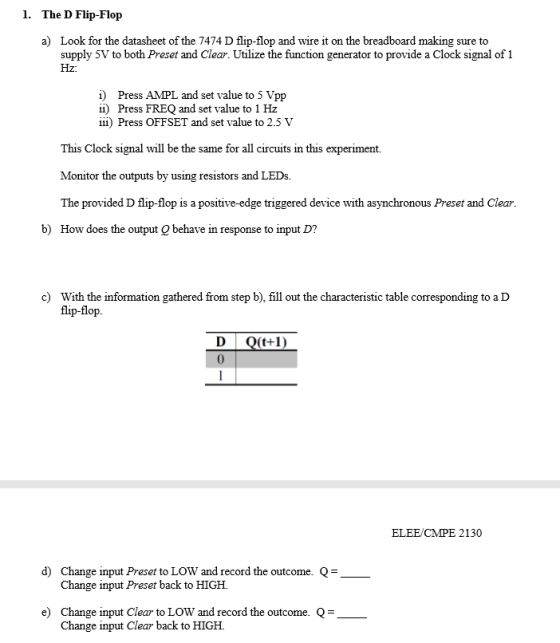 1. The D Flip-Flop

a) Look for the datasheet of the 7474 D flip-flop and wire it on the breadboard making sure to supply 5V to both Preset and Clear. Utilize the function generator to provide a Clock signal of 1 Hz:

i) Press AMPL and set value to 5 Vpp
ii) Press FREQ and set value to 1 Hz
iii) Press OFFSET and set value to 2.5 V

This Clock signal will be the same for all circuits in this experiment.

Monitor the outputs by using resistors and LEDs.

The provided D flip-flop is a positive-edge triggered device with asynchronous Preset and Clear.

b) How does the output Q behave in response to input D?

c) With the information gathered from step b), fill out the characteristic table corresponding to a D flip-flop.

| D | Q(t+1) |
|---|---|
| 0 | |
| 1 | |

ELEE/CMPE 2130

d) Change input Preset to LOW and record the outcome. Q = ____
Change input Preset back to HIGH.

e) Change input Clear to LOW and record the outcome. Q = ____
Change input Clear back to HIGH.